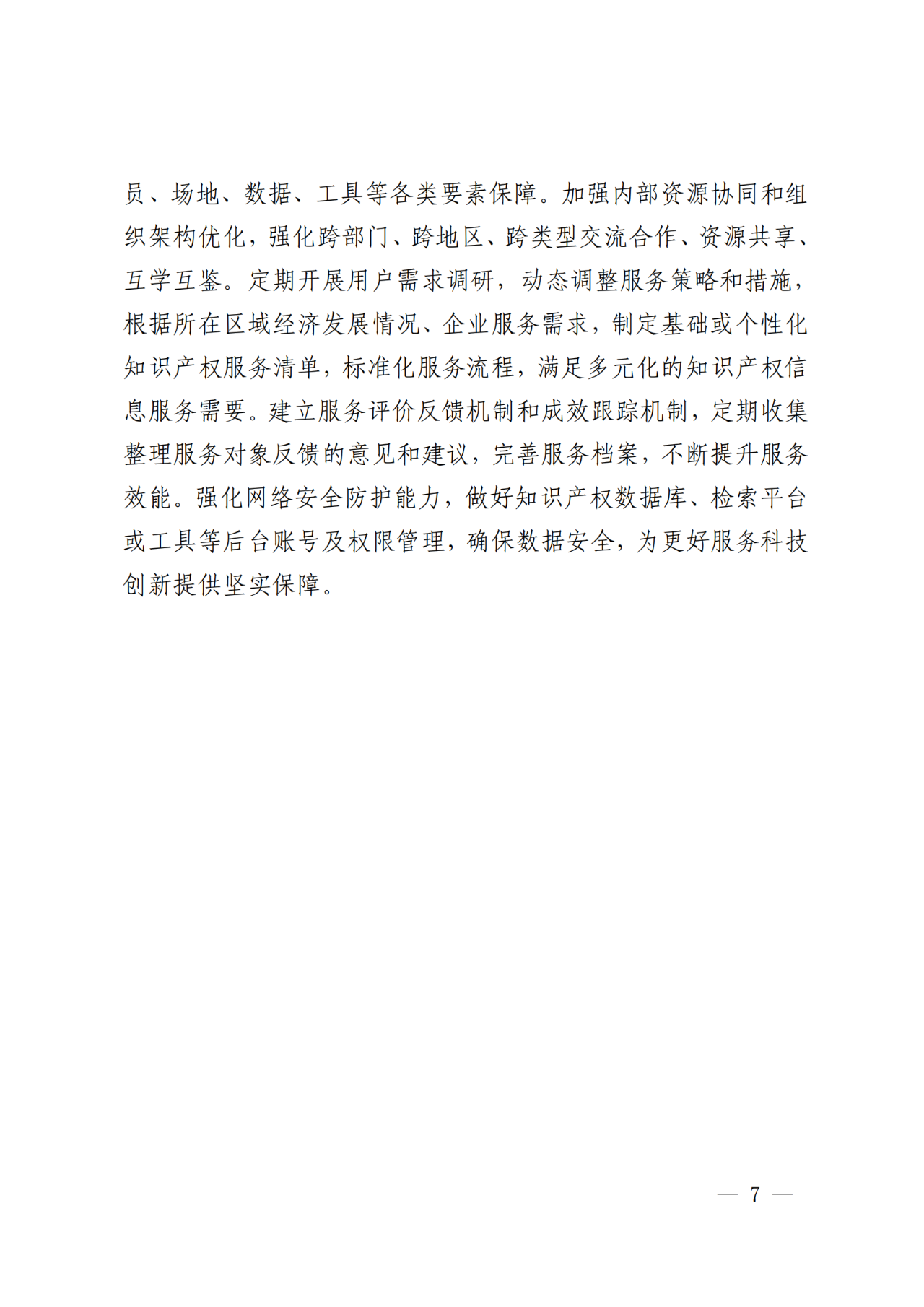 员、场地、数据、工具等各类要素保障。加强内部资源协同和组织架构优化，强化跨部门、跨地区、跨类型交流合作、资源共享、互学互鉴。定期开展用户需求调研，动态调整服务策略和措施，根据所在区域经济发展情况、企业服务需求，制定基础或个性化知识产权服务清单，标准化服务流程，满足多元化的知识产权信息服务需要。建立服务评价反馈机制和成效跟踪机制，定期收集整理服务对象反馈的意见和建议，完善服务档案，不断提升服务效能。强化网络安全防护能力，做好知识产权数据库、检索平台或工具等后台账号及权限管理，确保数据安全，为更好服务科技创新提供坚实保障。

— 7 —